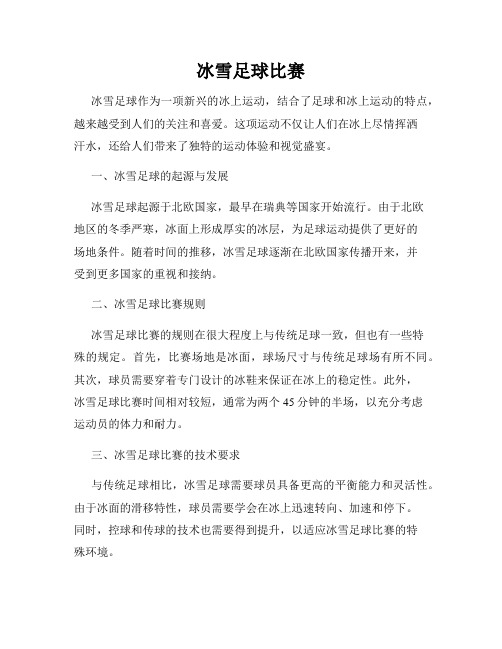 冰雪足球比赛

冰雪足球作为一项新兴的冰上运动，结合了足球和冰上运动的特点，越来越受到人们的关注和喜爱。这项运动不仅让人们在冰上尽情挥洒汗水，还给人们带来了独特的运动体验和视觉盛宴。

一、冰雪足球的起源与发展

冰雪足球起源于北欧国家，最早在瑞典等国家开始流行。由于北欧地区的冬季严寒，冰面上形成厚实的冰层，为足球运动提供了更好的场地条件。随着时间的推移，冰雪足球逐渐在北欧国家传播开来，并受到更多国家的重视和接纳。

二、冰雪足球比赛规则

冰雪足球比赛的规则在很大程度上与传统足球一致，但也有一些特殊的规定。首先，比赛场地是冰面，球场尺寸与传统足球场有所不同。其次，球员需要穿着专门设计的冰鞋来保证在冰上的稳定性。此外，冰雪足球比赛时间相对较短，通常为两个 45 分钟的半场，以充分考虑运动员的体力和耐力。

三、冰雪足球比赛的技术要求

与传统足球相比，冰雪足球需要球员具备更高的平衡能力和灵活性。由于冰面的滑移特性，球员需要学会在冰上迅速转向、加速和停下。同时，控球和传球的技术也需要得到提升，以适应冰雪足球比赛的特殊环境。